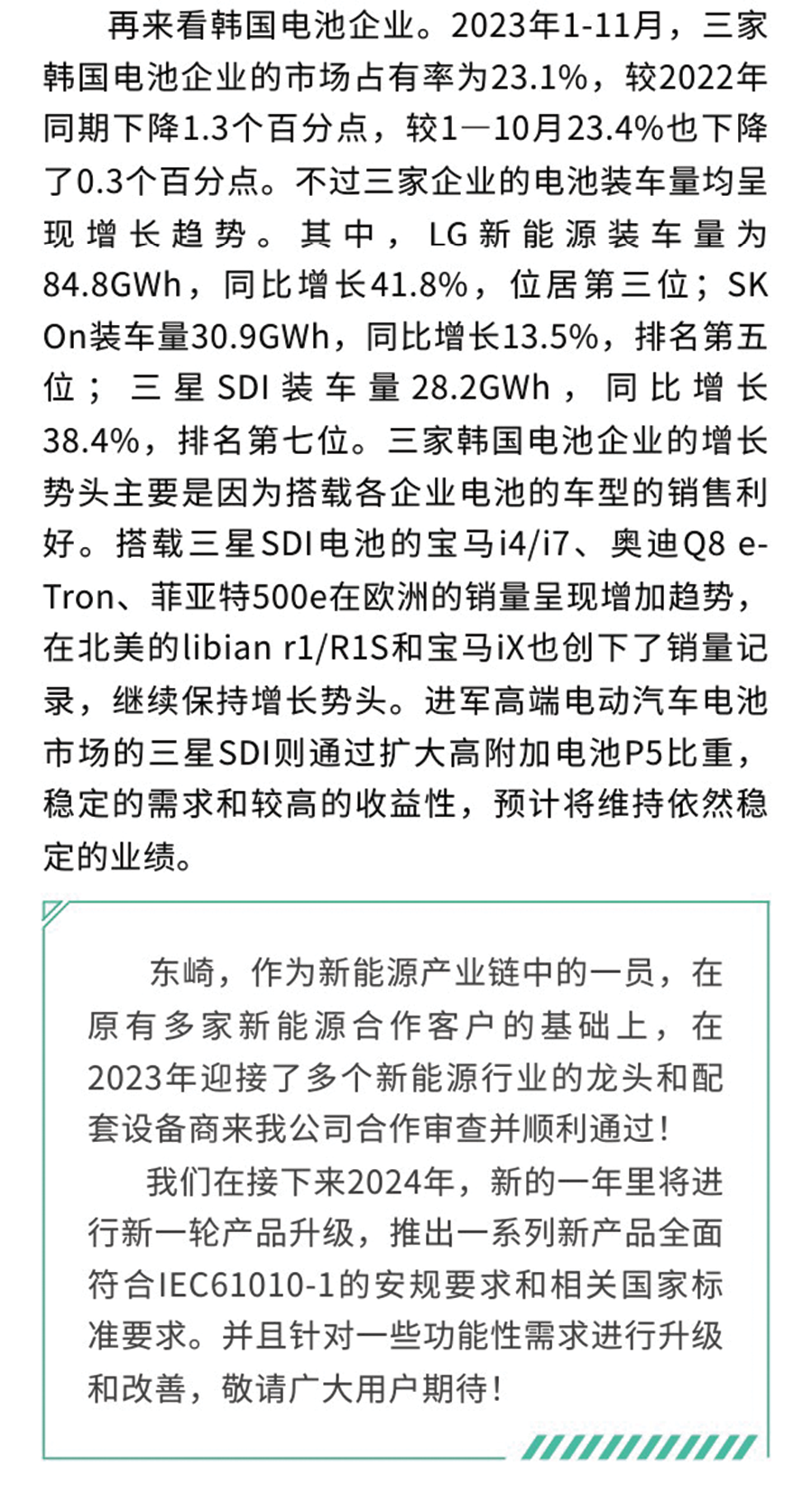 再来看韩国电池企业。2023年1-11月，三家韩国电池企业的市场占有率为23.1%，较2022年同期下降1.3个百分点，较1—10月23.4%也下降了0.3个百分点。不过三家企业的电池装车量均呈现增长趋势。其中，LG新能源装车量为84.8GWh，同比增长41.8%，位居第三位；SK On装车量30.9GWh，同比增长13.5%，排名第五位；三星SDI装车量28.2GWh，同比增长38.4%，排名第七位。三家韩国电池企业的增长势头主要是因为搭载各企业电池的车型的销售利好。搭载三星SDI电池的宝马i4/i7、奥迪Q8 e-Tron、菲亚特500e在欧洲的销量呈现增加趋势，在北美的libian r1/R1S和宝马iX也创下了销量记录，继续保持增长势头。进军高端电动汽车电池市场的三星SDI则通过扩大高附加电池P5比重，稳定的需求和较高的收益性，预计将维持依然稳定的业绩。

东崎，作为新能源产业链中的一员，在原有多家新能源合作客户的基础上，在2023年迎接了多个新能源行业的龙头和配套设备商来我公司合作审查并顺利通过！

我们在接下来2024年，新的一年里将进行新一轮产品升级，推出一系列新产品全面符合IEC61010-1的安规要求和相关国家标准要求。并且针对一些功能性需求进行升级和改善，敬请广大用户期待！